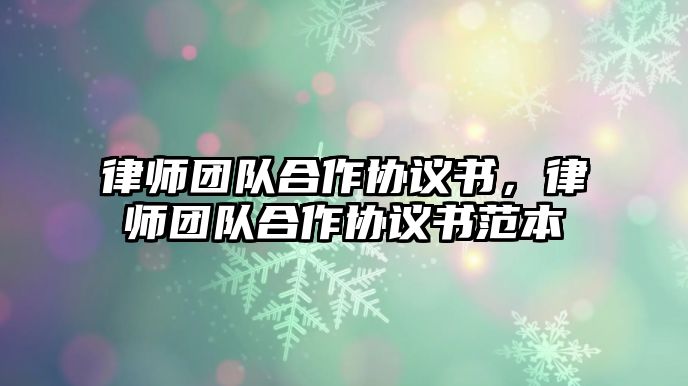 律师团队合作协议书，律师团队合作协议书范本